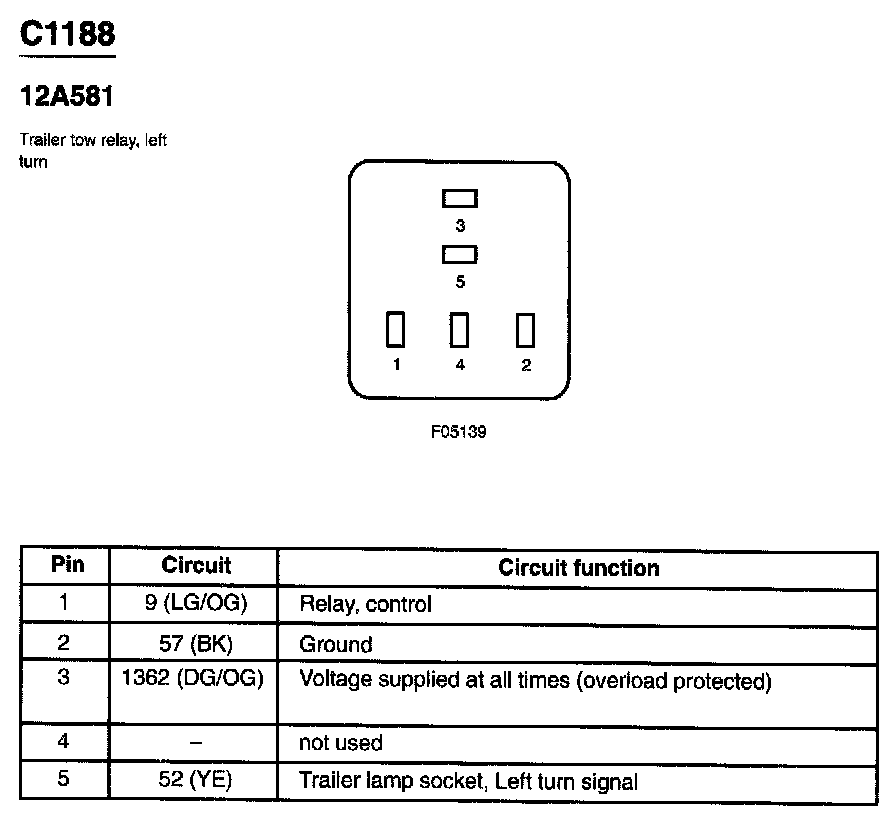 C1188

12A581

Trailer tow relay, left turn

3

5

1 4 2

F05139

| Pin | Circuit | Circuit function |
|---|---|---|
| 1 | 9 (LG/OG) | Relay, control |
| 2 | 57 (BK) | Ground |
| 3 | 1362 (DG/OG) | Voltage supplied at all times (overload protected) |
| 4 | – | not used |
| 5 | 52 (YE) | Trailer lamp socket, Left turn signal |